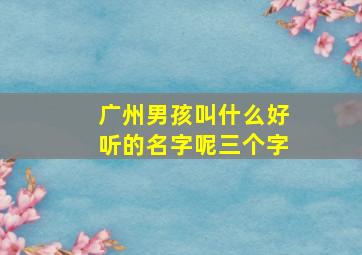 广州男孩叫什么好听的名字呢三个字